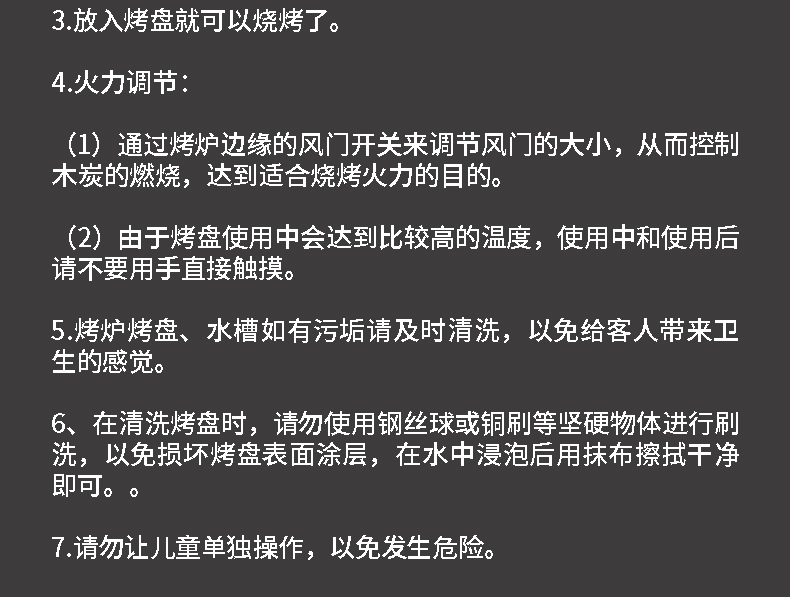 3.放入烤盘就可以烧烤了。

4.火力调节：

（1）通过烤炉边缘的风门开关来调节风门的大小，从而控制木炭的燃烧，达到适合烧烤火力的目的。

（2）由于烤盘使用中会达到比较高的温度，使用中和使用后请不要用手直接触摸。

5.烤炉烤盘、水槽如有污垢请及时清洗，以免给客人带来卫生的感觉。

6、在清洗烤盘时，请勿使用钢丝球或铜刷等坚硬物体进行刷洗，以免损坏烤盘表面涂层，在水中浸泡后用抹布擦拭干净即可。。

7.请勿让儿童单独操作，以免发生危险。